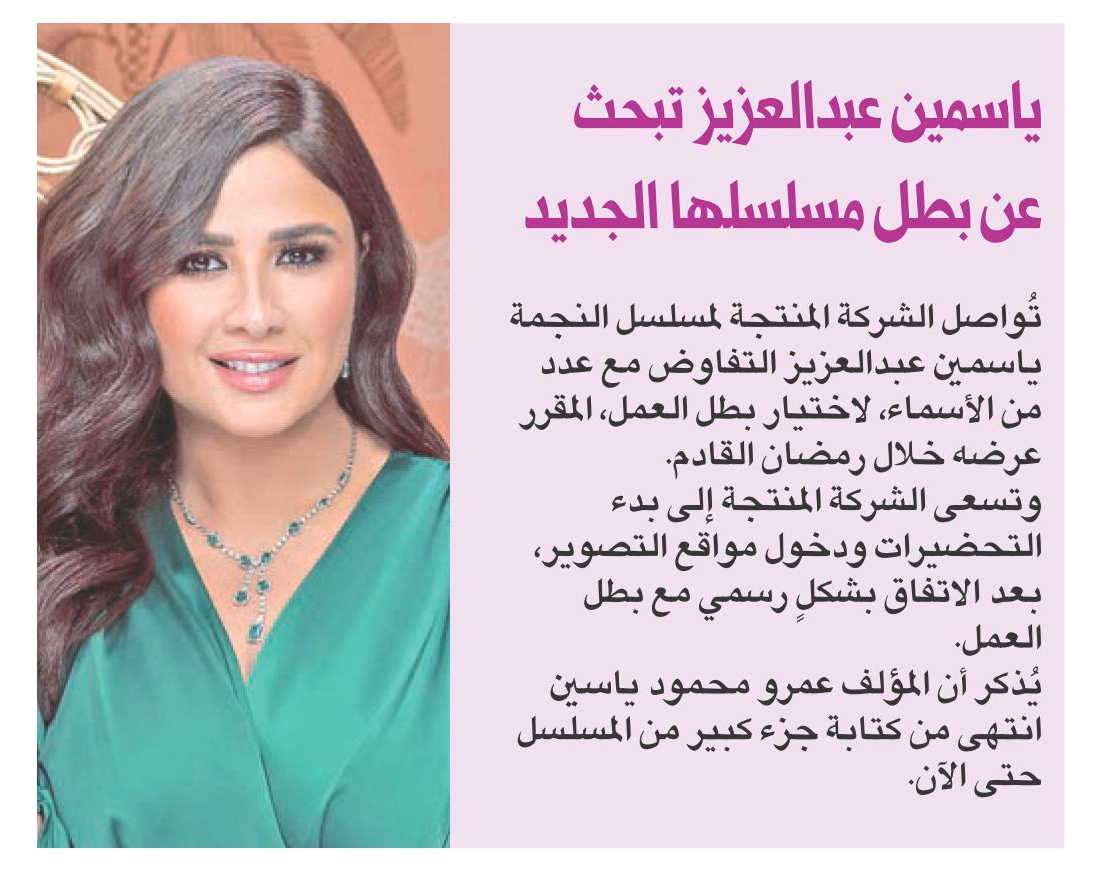 ياسمين عبدالعزيز تبحث عن بطل مسلسلها الجديد

تُواصل الشركة المنتجة لمسلسل النجمة ياسمين عبدالعزيز التفاوض مع عدد من الأسماء، لاختيار بطل العمل، المقرر عرضه خلال رمضان القادم.

وتسعى الشركة المنتجة إلى بدء التحضيرات ودخول مواقع التصوير، بعد الاتفاق بشكلٍ رسمي مع بطل العمل.

يُذكر أن المؤلف عمرو محمود ياسين انتهى من كتابة جزء كبير من المسلسل حتى الآن.